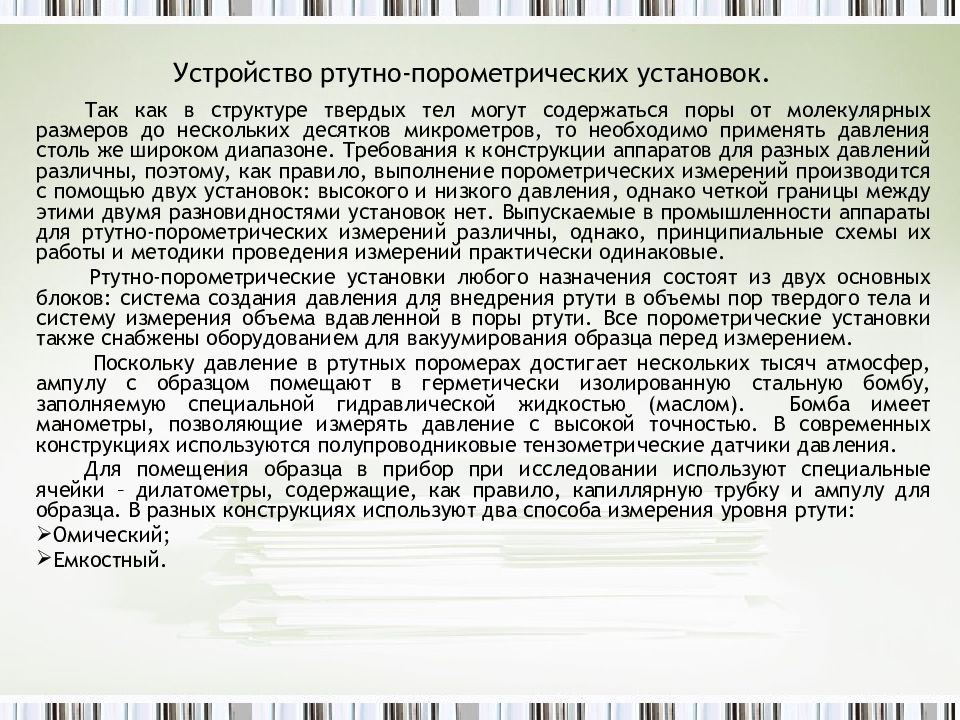 Устройство ртутно-порометрических установок.

Так как в структуре твердых тел могут содержаться поры от молекулярных размеров до нескольких десятков микрометров, то необходимо применять давления столь же широком диапазоне. Требования к конструкции аппаратов для разных давлений различны, поэтому, как правило, выполнение порометрических измерений производится с помощью двух установок: высокого и низкого давления, однако четкой границы между этими двумя разновидностями установок нет. Выпускаемые в промышленности аппараты для ртутно-порометрических измерений различны, однако, принципиальные схемы их работы и методики проведения измерений практически одинаковые.

Ртутно-порометрические установки любого назначения состоят из двух основных блоков: система создания давления для внедрения ртути в объемы пор твердого тела и систему измерения объема вдавленной в поры ртути. Все порометрические установки также снабжены оборудованием для вакуумирования образца перед измерением.

Поскольку давление в ртутных поромерах достигает нескольких тысяч атмосфер, ампулу с образцом помещают в герметически изолированную стальную бомбу, заполняемую специальной гидравлической жидкостью (маслом). Бомба имеет манометры, позволяющие измерять давление с высокой точностью. В современных конструкциях используются полупроводниковые тензометрические датчики давления.

Для помещения образца в прибор при исследовании используют специальные ячейки – дилатометры, содержащие, как правило, капиллярную трубку и ампулу для образца. В разных конструкциях используют два способа измерения уровня ртути:
➢Омический;
➢Емкостный.